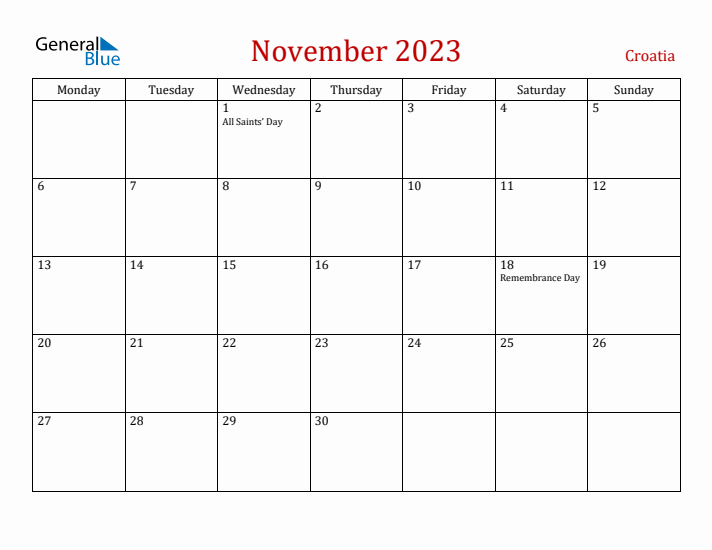 General Blue

November 2023

Croatia

| Monday | Tuesday | Wednesday | Thursday | Friday | Saturday | Sunday |
|---|---|---|---|---|---|---|
| | | 1 All Saints' Day | 2 | 3 | 4 | 5 |
| 6 | 7 | 8 | 9 | 10 | 11 | 12 |
| 13 | 14 | 15 | 16 | 17 | 18 Remembrance Day | 19 |
| 20 | 21 | 22 | 23 | 24 | 25 | 26 |
| 27 | 28 | 29 | 30 | | | |